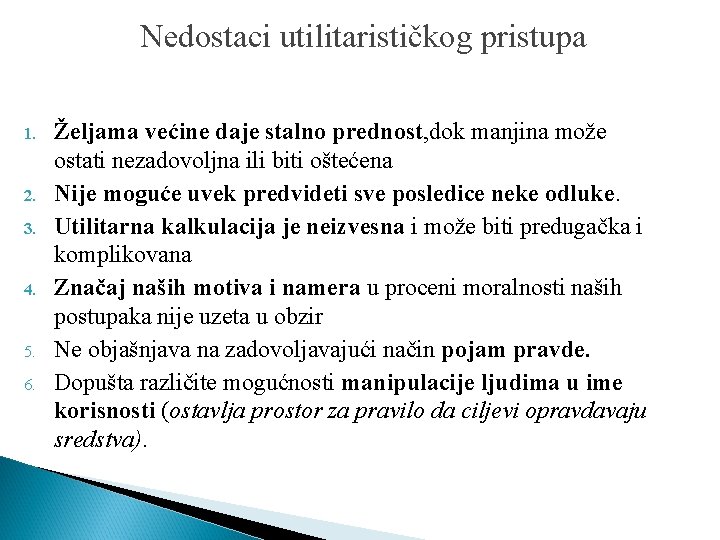 Nedostaci utilitarističkog pristupa

1. Željama većine daje stalno prednost,dok manjina može ostati nezadovoljna ili biti oštećena
2. Nije moguće uvek predvideti sve posledice neke odluke.
3. Utilitarna kalkulacija je neizvesna i može biti predugačka i komplikovana
4. Značaj naših motiva i namera u proceni moralnosti naših postupaka nije uzeta u obzir
5. Ne objašnjava na zadovoljavajući način pojam pravde.
6. Dopušta različite mogućnosti manipulacije ljudima u ime korisnosti (ostavlja prostor za pravilo da ciljevi opravdavaju sredstva).